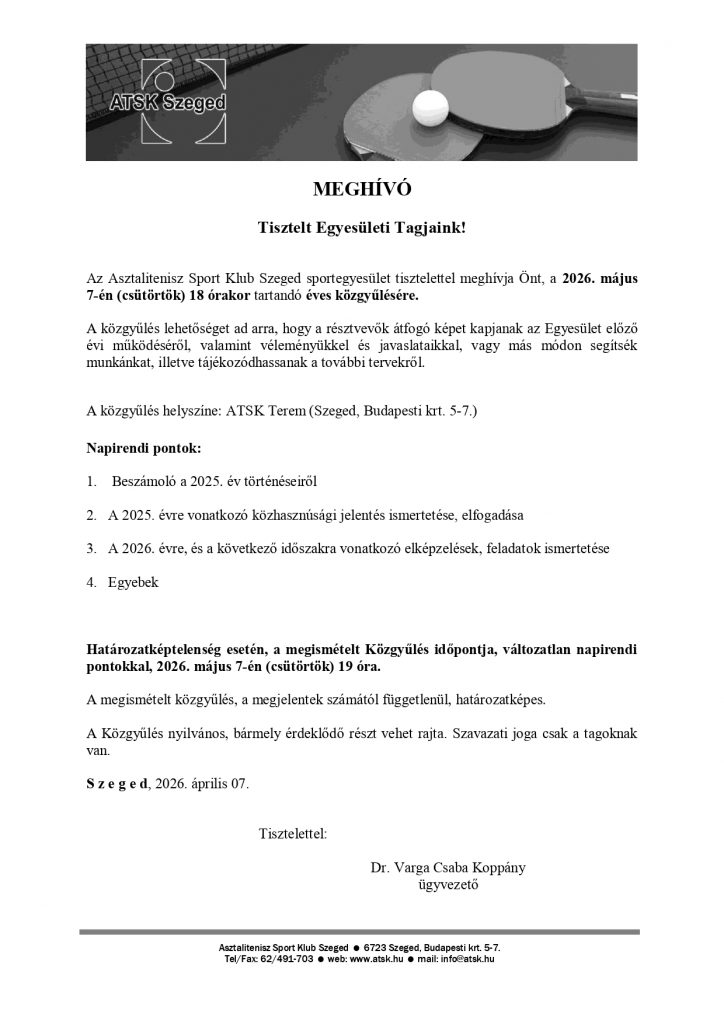 ATSK Szeged

MEGHÍVÓ

Tisztelt Egyesületi Tagjaink!

Az Asztalitenisz Sport Klub Szeged sportegyesület tisztelettel meghívja Önt, a 2026. május 7-én (csütörtök) 18 órakor tartandó éves közgyűlésére.

A közgyűlés lehetőséget ad arra, hogy a résztvevők átfogó képet kapjanak az Egyesület előző évi működéséről, valamint véleményükkel és javaslataikkal, vagy más módon segítsék munkánkat, illetve tájékozódhassanak a további tervekről.

A közgyűlés helyszíne: ATSK Terem (Szeged, Budapesti krt. 5-7.)

Napirendi pontok:

1. Beszámoló a 2025. év történéseiről

2. A 2025. évre vonatkozó közhasznúsági jelentés ismertetése, elfogadása

3. A 2026. évre, és a következő időszakra vonatkozó elképzelések, feladatok ismertetése

4. Egyebek

Határozatképtelenség esetén, a megismételt Közgyűlés időpontja, változatlan napirendi pontokkal, 2026. május 7-én (csütörtök) 19 óra.

A megismételt közgyűlés, a megjelentek számától függetlenül, határozatképes.

A Közgyűlés nyilvános, bármely érdeklődő részt vehet rajta. Szavazati joga csak a tagoknak van.

S z e g e d, 2026. április 07.

Tisztelettel:

Dr. Varga Csaba Koppány
ügyvezető

Asztalitenisz Sport Klub Szeged ● 6723 Szeged, Budapesti krt. 5-7.
Tel/Fax: 62/491-703 ● web: www.atsk.hu ● mail: info@atsk.hu